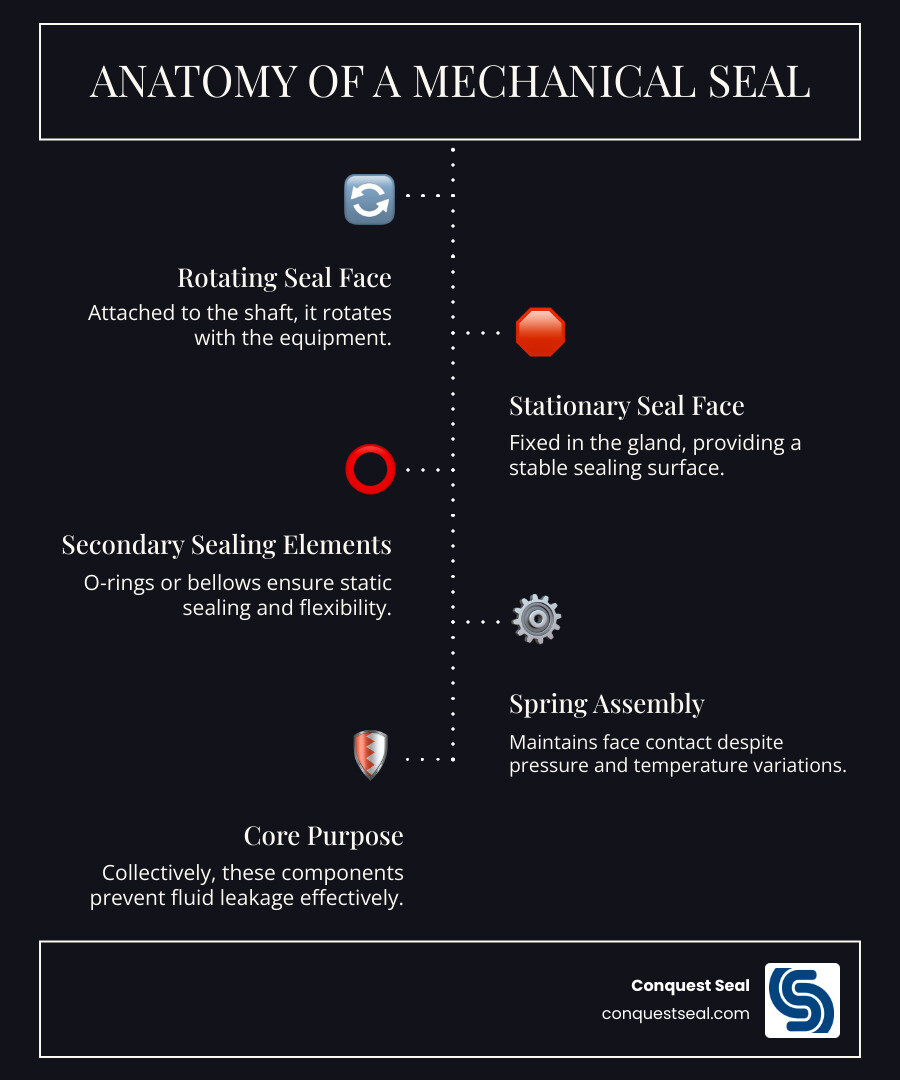 ANATOMY OF A MECHANICAL SEAL

Rotating Seal Face

Attached to the shaft, it rotates with the equipment.

Stationary Seal Face

Fixed in the gland, providing a stable sealing surface.

Secondary Sealing Elements

O-rings or bellows ensure static sealing and flexibility.

Spring Assembly

Maintains face contact despite pressure and temperature variations.

Core Purpose

Collectively, these components prevent fluid leakage effectively.

Conquest Seal
conquestseal.com